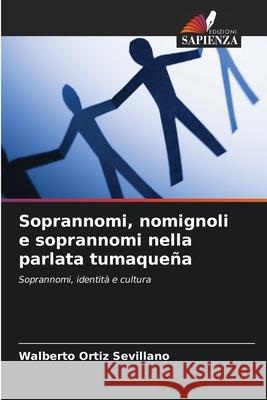 EDIZIONI
SAPIENZA

Soprannomi, nomignoli e soprannomi nella parlata tumaqueña

Soprannomi, identità e cultura

Walberto Ortiz Sevillano

Kraina Książek